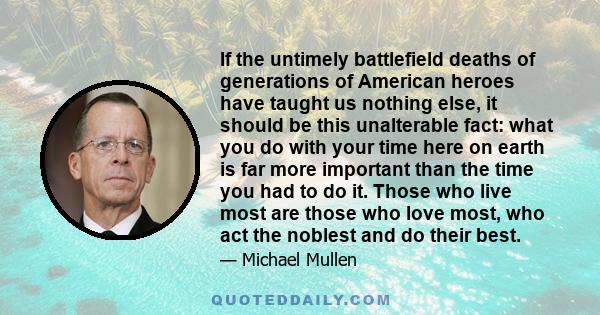 If the untimely battlefield deaths of generations of American heroes have taught us nothing else, it should be this unalterable fact: what you do with your time here on earth is far more important than the time you had to do it. Those who live most are those who love most, who act the noblest and do their best.

— Michael Mullen

QUOTEDDAILY.COM